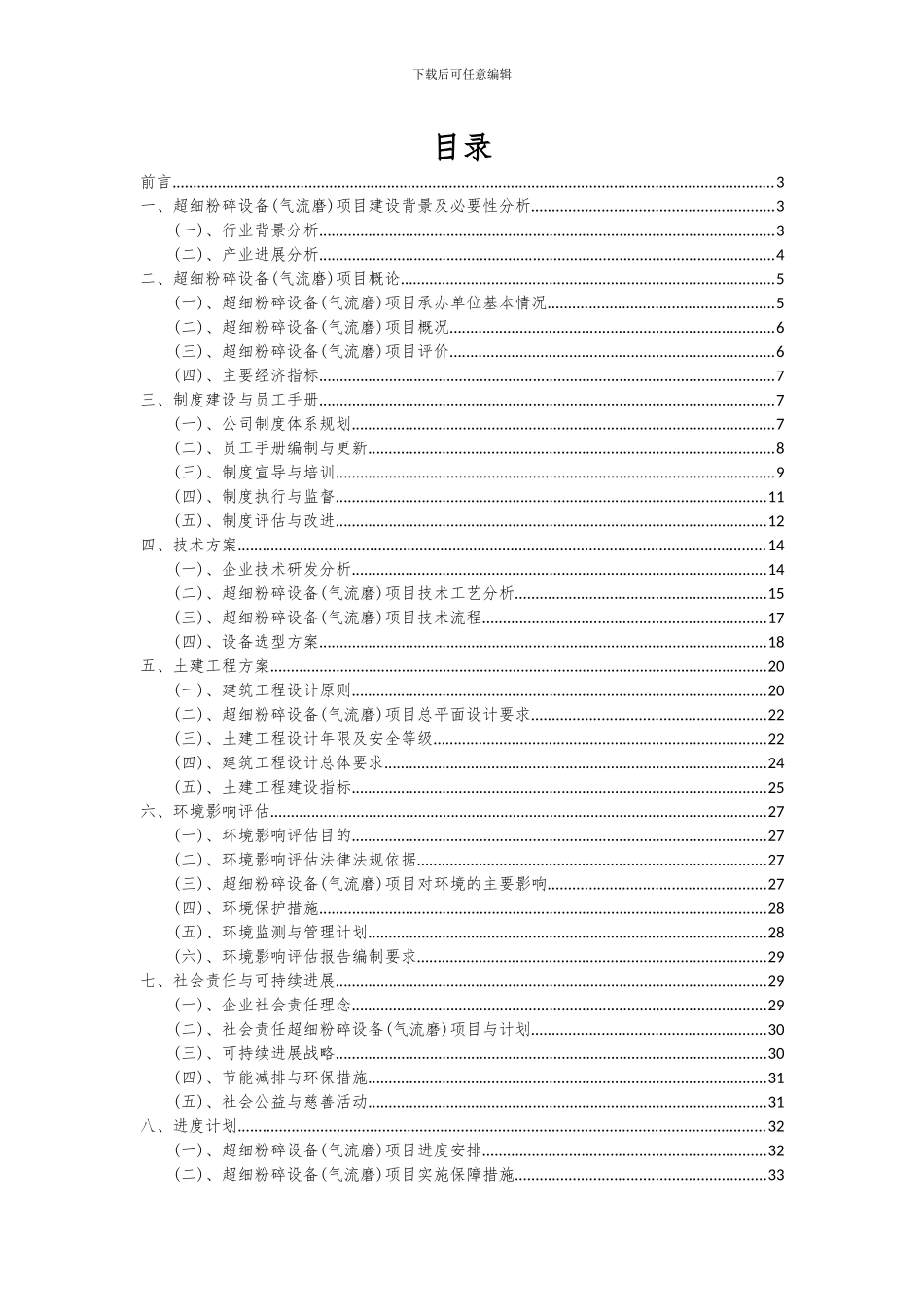 下载后可任意编辑

目录

前言......3
一、超细粉碎设备(气流磨)项目建设背景及必要性分析......3
(一)、行业背景分析......3
(二)、产业进展分析......4
二、超细粉碎设备(气流磨)项目概论......5
(一)、超细粉碎设备(气流磨)项目承办单位基本情况......5
(二)、超细粉碎设备(气流磨)项目概况......6
(三)、超细粉碎设备(气流磨)项目评价......6
(四)、主要经济指标......7
三、制度建设与员工手册......7
(一)、公司制度体系规划......7
(二)、员工手册编制与更新......8
(三)、制度宣导与培训......9
(四)、制度执行与监督......11
(五)、制度评估与改进......12
四、技术方案......14
(一)、企业技术研发分析......14
(二)、超细粉碎设备(气流磨)项目技术工艺分析......15
(三)、超细粉碎设备(气流磨)项目技术流程......17
(四)、设备选型方案......18
五、土建工程方案......20
(一)、建筑工程设计原则......20
(二)、超细粉碎设备(气流磨)项目总平面设计要求......22
(三)、土建工程设计年限及安全等级......22
(四)、建筑工程设计总体要求......24
(五)、土建工程建设指标......25
六、环境影响评估......27
(一)、环境影响评估目的......27
(二)、环境影响评估法律法规依据......27
(三)、超细粉碎设备(气流磨)项目对环境的主要影响......27
(四)、环境保护措施......28
(五)、环境监测与管理计划......28
(六)、环境影响评估报告编制要求......29
七、社会责任与可持续进展......29
(一)、企业社会责任理念......29
(二)、社会责任超细粉碎设备(气流磨)项目与计划......30
(三)、可持续进展战略......30
(四)、节能减排与环保措施......31
(五)、社会公益与慈善活动......31
八、进度计划......32
(一)、超细粉碎设备(气流磨)项目进度安排......32
(二)、超细粉碎设备(气流磨)项目实施保障措施......33